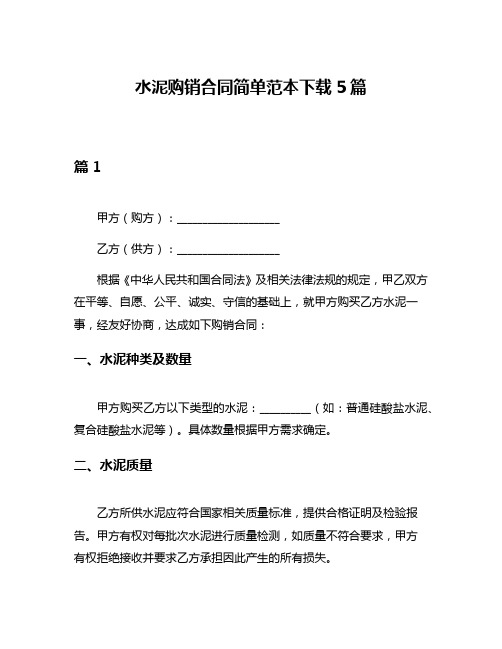 水泥购销合同简单范本下载 5 篇

篇 1

甲方（购方）：__________________

乙方（供方）：__________________

根据《中华人民共和国合同法》及相关法律法规的规定，甲乙双方在平等、自愿、公平、诚实、守信的基础上，就甲方购买乙方水泥一事，经友好协商，达成如下购销合同：

一、水泥种类及数量

甲方购买乙方以下类型的水泥：_________（如：普通硅酸盐水泥、复合硅酸盐水泥等）。具体数量根据甲方需求确定。

二、水泥质量

乙方所供水泥应符合国家相关质量标准，提供合格证明及检验报告。甲方有权对每批次水泥进行质量检测，如质量不符合要求，甲方有权拒绝接收并要求乙方承担因此产生的所有损失。